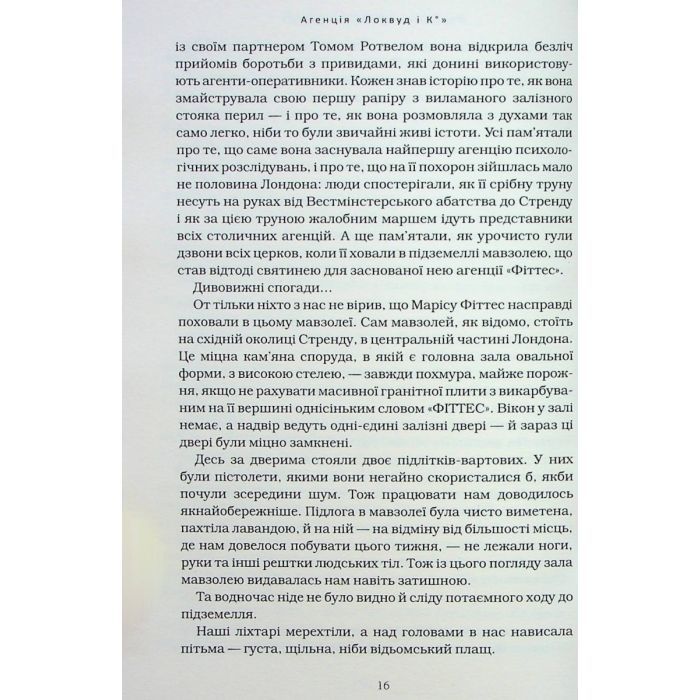 Агенція «Локвуд і К°»

із своїм партнером Томом Ротвелом вона відкрила безліч прийомів боротьби з привидами, які донині використовують агенти-оперативники. Кожен знав історію про те, як вона змайструвала свою першу рапіру з виламаного залізного стояка перил — і про те, як вона розмовляла з духами так само легко, ніби то були звичайні живі істоти. Усі пам'ятали про те, що саме вона заснувала найпершу агенцію психологічних розслідувань, і про те, що на її похорон зійшлась мало не половина Лондона: люди спостерігали, як її срібну труну несуть на руках від Вестмінстерського абатства до Стренду і як за цією труною жалобним маршем ідуть представники всіх столичних агенцій. А ще пам'ятали, як урочисто гули дзвони всіх церков, коли її ховали в підземеллі мавзолею, що став відтоді святинею для заснованої нею агенції «Фіттес».

Дивовижні спогади...

От тільки ніхто з нас не вірив, що Марісу Фіттес насправді поховали в цьому мавзолеї. Сам мавзолей, як відомо, стоїть на східній околиці Стренду, в центральній частині Лондона. Це міцна кам'яна споруда, в якій є головна зала овальної форми, з високою стелею, — завжди похмура, майже порожня, якщо не рахувати масивної гранітної плити з викарбуваним на її вершині однісіньким словом «ФІТТЕС». Вікон у залі немає, а надвір ведуть одні-єдині залізні двері — й зараз ці двері були міцно замкнені.

Десь за дверима стояли двоє підлітків-вартових. У них були пістолети, якими вони негайно скористалися б, якби почули зсередини шум. Тож працювати нам доводилось якнайобережніше. Підлога в мавзолеї була чисто виметена, пахтіла лавандою, й на ній — на відміну від більшості місць, де нам довелося побувати цього тижня, — не лежали ноги, руки та інші рештки людських тіл. Тож із цього погляду зала мавзолею видавалась нам навіть затишною.

Та водночас ніде не було видно й сліду потаємного ходу до підземелля.

Наші ліхтарі мерехтіли, а над головами в нас нависала пітьма — густа, щільна, ніби відьомський плащ.

16